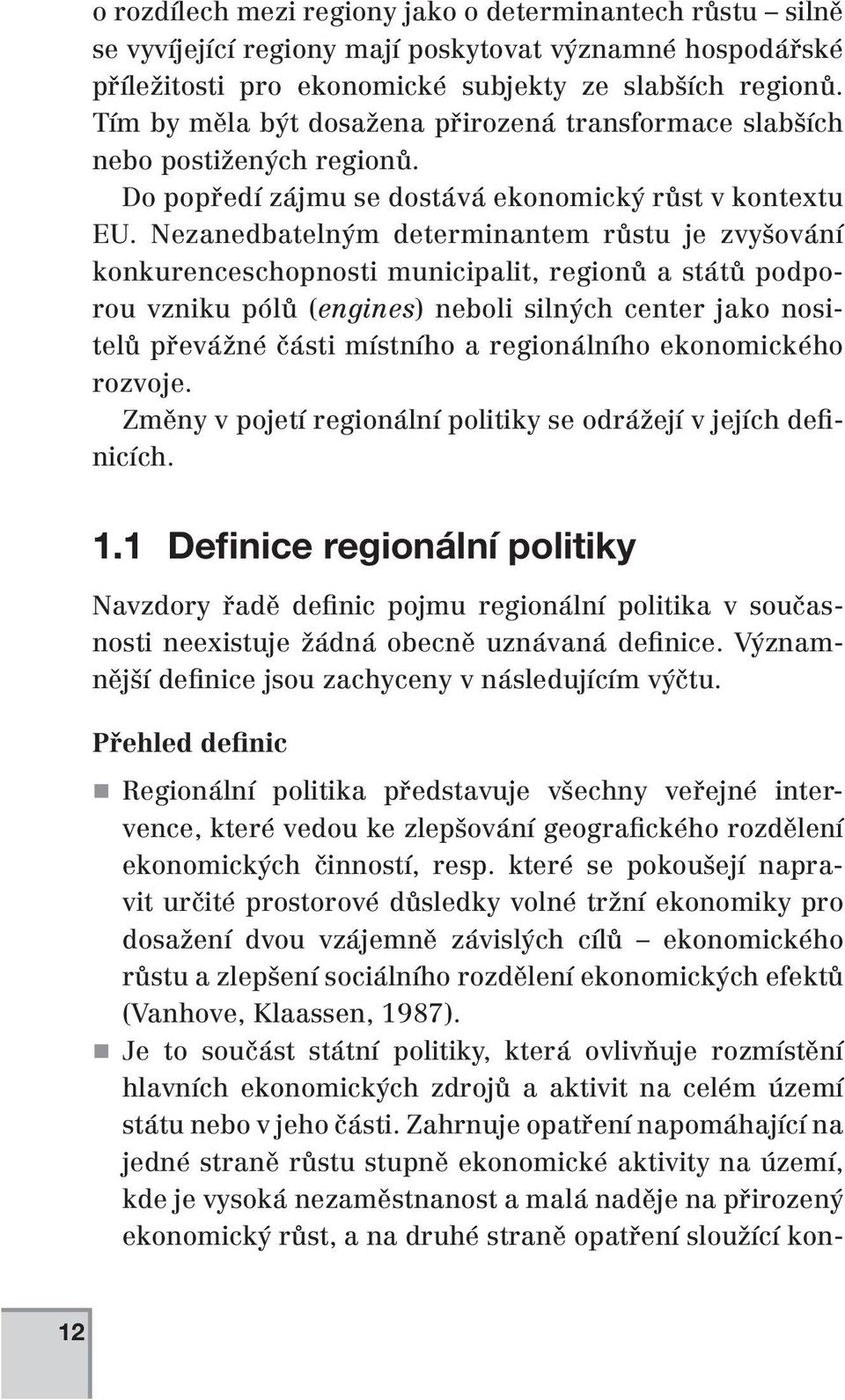 o rozdílech mezi regiony jako o determinantech růstu – silně se vyvíjející regiony mají poskytovat významné hospodářské příležitosti pro ekonomické subjekty ze slabších regionů. Tím by měla být dosažena přirozená transformace slabších nebo postižených regionů.

Do popředí zájmu se dostává ekonomický růst v kontextu EU. Nezanedbatelným determinantem růstu je zvyšování konkurenceschopnosti municipalit, regionů a států podporou vzniku pólů (engines) neboli silných center jako nositelů převážné části místního a regionálního ekonomického rozvoje.

Změny v pojetí regionální politiky se odrážejí v jejích definicích.

1.1 Definice regionální politiky

Navzdory řadě definic pojmu regionální politika v současnosti neexistuje žádná obecně uznávaná definice. Významnější definice jsou zachyceny v následujícím výčtu.

Přehled definic

Regionální politika představuje všechny veřejné intervence, které vedou ke zlepšování geografického rozdělení ekonomických činností, resp. které se pokoušejí napravit určité prostorové důsledky volné tržní ekonomiky pro dosažení dvou vzájemně závislých cílů – ekonomického růstu a zlepšení sociálního rozdělení ekonomických efektů (Vanhove, Klaassen, 1987).

Je to součást státní politiky, která ovlivňuje rozmístění hlavních ekonomických zdrojů a aktivit na celém území státu nebo v jeho části. Zahrnuje opatření napomáhající na jedné straně růstu stupně ekonomické aktivity na území, kde je vysoká nezaměstnanost a malá naděje na přirozený ekonomický růst, a na druhé straně opatření sloužící kon-

12